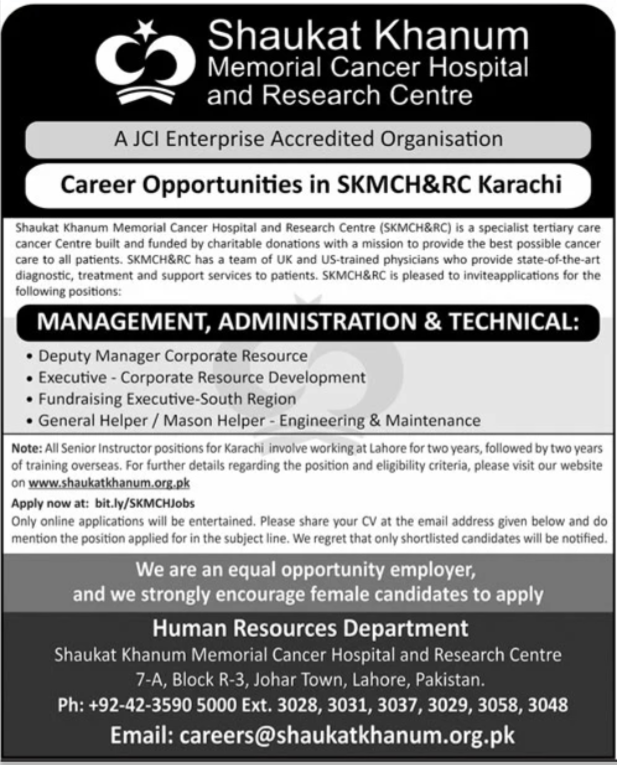 Shaukat Khanum
Memorial Cancer Hospital
and Research Centre

A JCI Enterprise Accredited Organisation

Career Opportunities in SKMCH&RC Karachi

Shaukat Khanum Memorial Cancer Hospital and Research Centre (SKMCH&RC) is a specialist tertiary care cancer Centre built and funded by charitable donations with a mission to provide the best possible cancer care to all patients. SKMCH&RC has a team of UK and US-trained physicians who provide state-of-the-art diagnostic, treatment and support services to patients. SKMCH&RC is pleased to inviteapplications for the following positions:

MANAGEMENT, ADMINISTRATION & TECHNICAL:

• Deputy Manager Corporate Resource
• Executive - Corporate Resource Development
• Fundraising Executive-South Region
• General Helper / Mason Helper - Engineering & Maintenance

Note: All Senior Instructor positions for Karachi involve working at Lahore for two years, followed by two years of training overseas. For further details regarding the position and eligibility criteria, please visit our website on www.shaukatkhanum.org.pk

Apply now at: bit.ly/SKMCHJobs
Only online applications will be entertained. Please share your CV at the email address given below and do mention the position applied for in the subject line. We regret that only shortlisted candidates will be notified.

We are an equal opportunity employer, and we strongly encourage female candidates to apply

Human Resources Department
Shaukat Khanum Memorial Cancer Hospital and Research Centre
7-A, Block R-3, Johar Town, Lahore, Pakistan.
Ph: +92-42-3590 5000 Ext. 3028, 3031, 3037, 3029, 3058, 3048
Email: careers@shaukatkhanum.org.pk